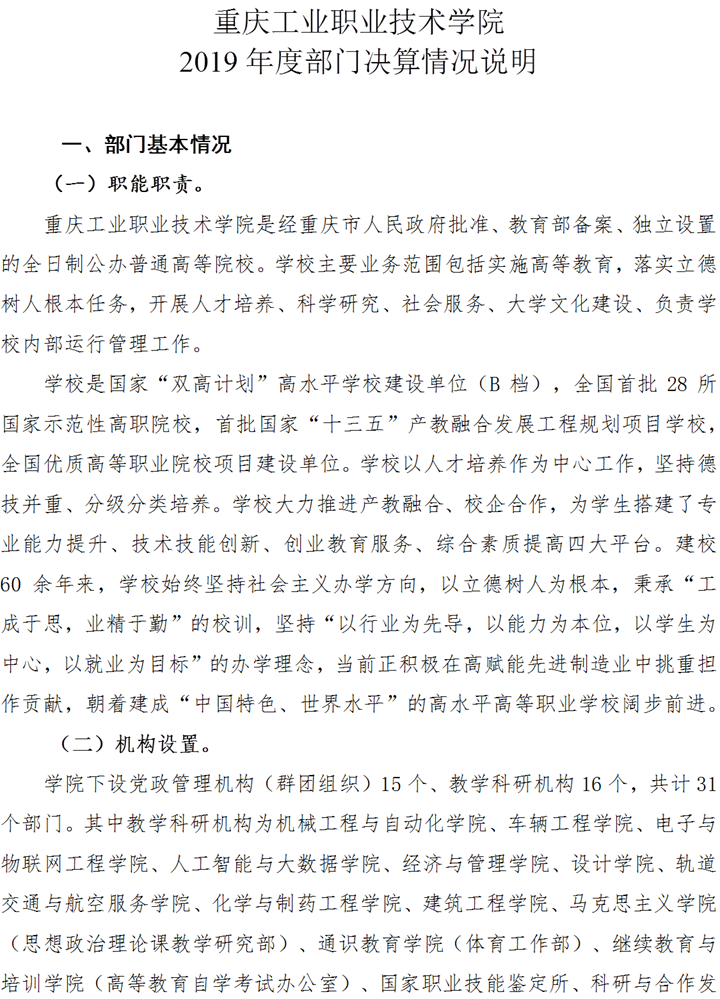 重庆工业职业技术学院
2019 年度部门决算情况说明

一、部门基本情况

（一）职能职责。

重庆工业职业技术学院是经重庆市人民政府批准、教育部备案、独立设置的全日制公办普通高等院校。学校主要业务范围包括实施高等教育，落实立德树人根本任务，开展人才培养、科学研究、社会服务、大学文化建设、负责学校内部运行管理工作。

学校是国家“双高计划”高水平学校建设单位（B 档），全国首批 28 所国家示范性高职院校，首批国家“十三五”产教融合发展工程规划项目学校，全国优质高等职业院校项目建设单位。学校以人才培养作为中心工作，坚持德技并重、分级分类培养。学校大力推进产教融合、校企合作，为学生搭建了专业能力提升、技术技能创新、创业教育服务、综合素质提高四大平台。建校 60 余年来，学校始终坚持社会主义办学方向，以立德树人为根本，秉承“工成于思，业精于勤”的校训，坚持“以行业为先导，以能力为本位，以学生为中心，以就业为目标”的办学理念，当前正积极在高赋能先进制造业中挑重担作贡献，朝着建成“中国特色、世界水平”的高水平高等职业学校阔步前进。

（二）机构设置。

学院下设党政管理机构（群团组织）15 个、教学科研机构 16 个，共计 31 个部门。其中教学科研机构为机械工程与自动化学院、车辆工程学院、电子与物联网工程学院、人工智能与大数据学院、经济与管理学院、设计学院、轨道交通与航空服务学院、化学与制药工程学院、建筑工程学院、马克思主义学院（思想政治理论课教学研究部）、通识教育学院（体育工作部）、继续教育与培训学院（高等教育自学考试办公室）、国家职业技能鉴定所、科研与合作发